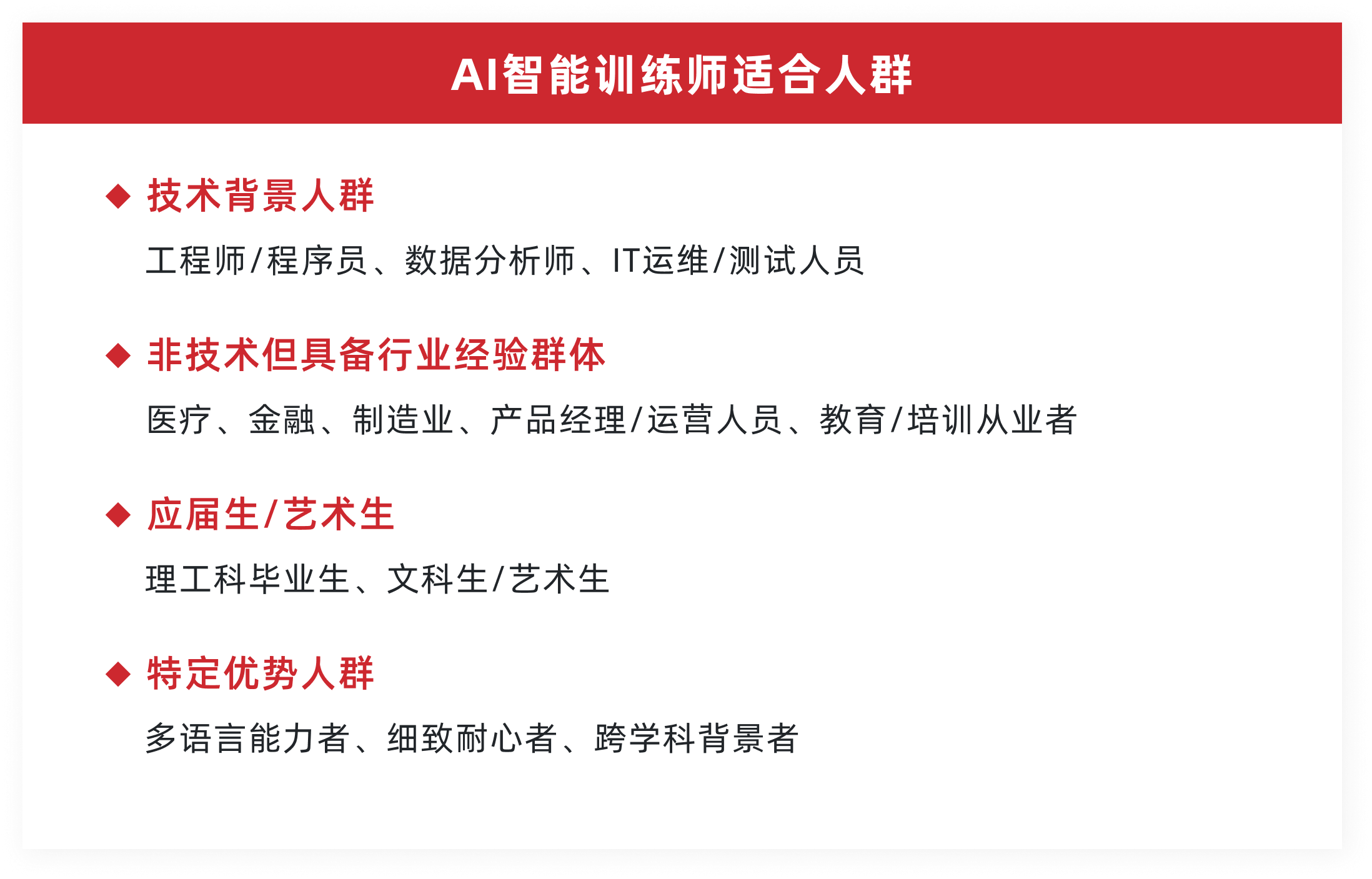 AI智能训练师适合人群

◆ 技术背景人群

工程师/程序员、数据分析师、IT运维/测试人员

◆ 非技术但具备行业经验群体

医疗、金融、制造业、产品经理/运营人员、教育/培训从业者

◆ 应届生/艺术生

理工科毕业生、文科生/艺术生

◆ 特定优势人群

多语言能力者、细致耐心者、跨学科背景者